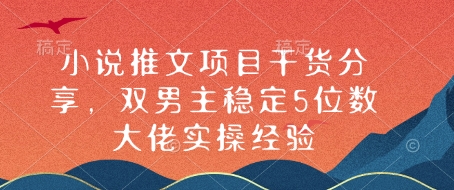 稿定
稿定

小说推文项目干货分享，双男主稳定5位数大佬实操经验